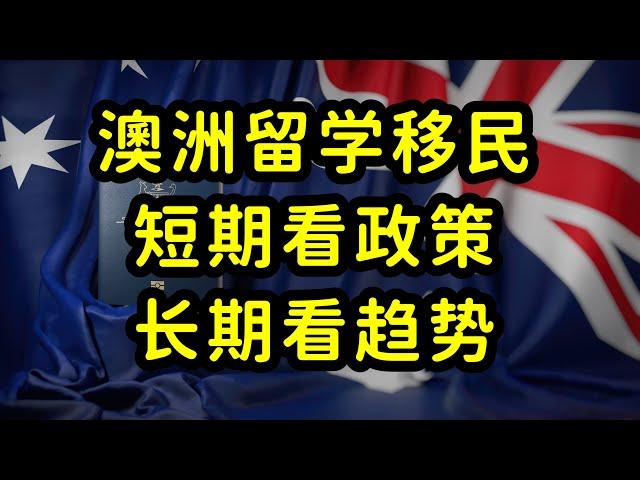 澳洲留学移民
短期看政策
长期看趋势